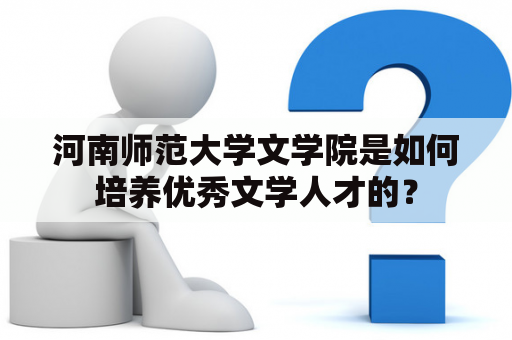 河南师范大学文学院是如何培养优秀文学人才的？